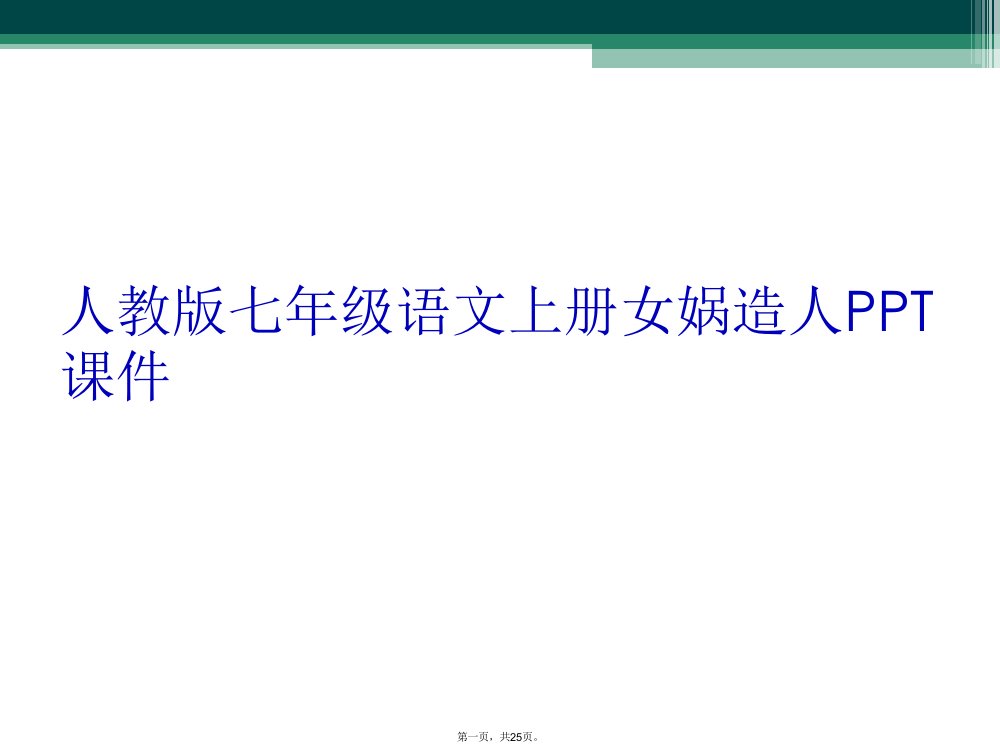 人教版七年级语文上册女娲造人PPT课件

第一页，共25页。